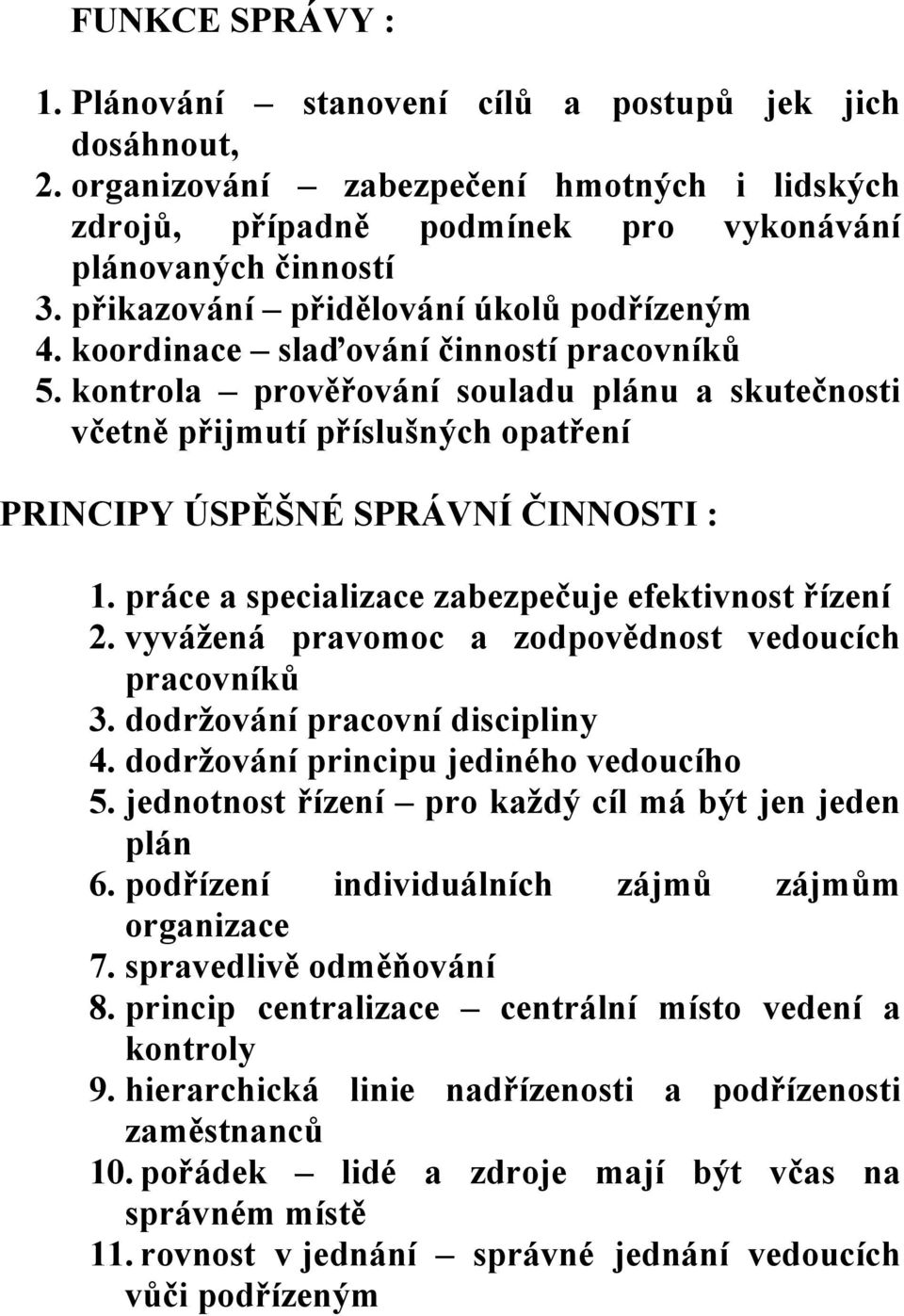 FUNKCE SPRÁVY :

1. Plánování – stanovení cílů a postupů jek jich dosáhnout,
2. organizování – zabezpečení hmotných i lidských zdrojů, případně podmínek pro vykonávání plánovaných činností
3. přikazování – přidělování úkolů podřízeným
4. koordinace – slaďování činností pracovníků
5. kontrola – prověřování souladu plánu a skutečnosti včetně přijmutí příslušných opatření

PRINCIPY ÚSPĚŠNÉ SPRÁVNÍ ČINNOSTI :

1. práce a specializace zabezpečuje efektivnost řízení
2. vyvážená pravomoc a zodpovědnost vedoucích pracovníků
3. dodržování pracovní discipliny
4. dodržování principu jediného vedoucího
5. jednotnost řízení – pro každý cíl má být jen jeden plán
6. podřízení individuálních zájmů zájmům organizace
7. spravedlivě odměňování
8. princip centralizace – centrální místo vedení a kontroly
9. hierarchická linie nadřízenosti a podřízenosti zaměstnanců
10. pořádek – lidé a zdroje mají být včas na správném místě
11. rovnost v jednání – správné jednání vedoucích vůči podřízeným